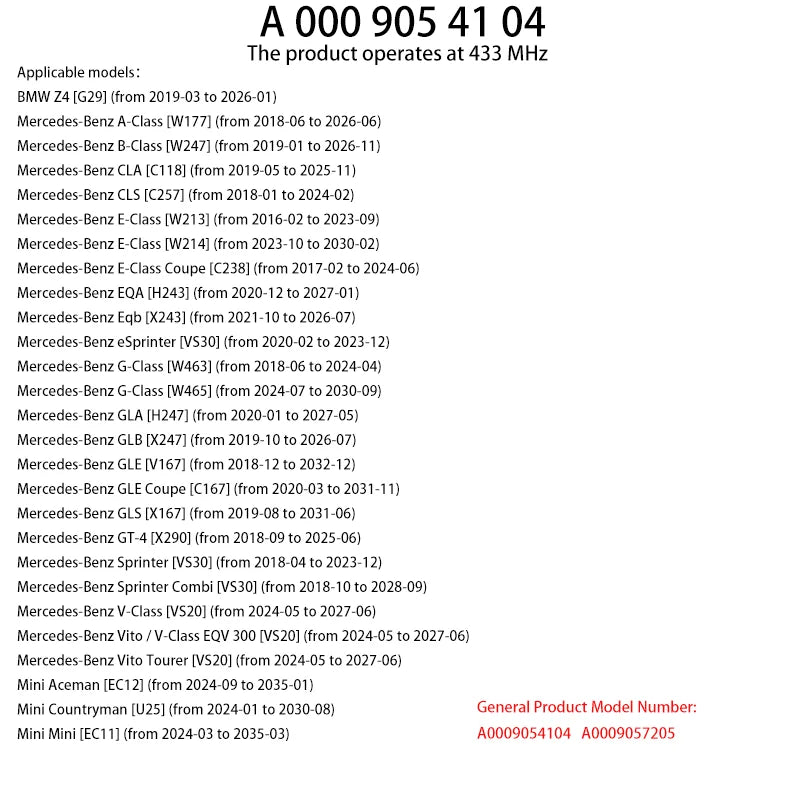 A 000 905 41 04
The product operates at 433 MHz

Applicable models:
BMW Z4 [G29] (from 2019-03 to 2026-01)
Mercedes-Benz A-Class [W177] (from 2018-06 to 2026-06)
Mercedes-Benz B-Class [W247] (from 2019-01 to 2026-11)
Mercedes-Benz CLA [C118] (from 2019-05 to 2025-11)
Mercedes-Benz CLS [C257] (from 2018-01 to 2024-02)
Mercedes-Benz E-Class [W213] (from 2016-02 to 2023-09)
Mercedes-Benz E-Class [W214] (from 2023-10 to 2030-02)
Mercedes-Benz E-Class Coupe [C238] (from 2017-02 to 2024-06)
Mercedes-Benz EQA [H243] (from 2020-12 to 2027-01)
Mercedes-Benz Eqb [X243] (from 2021-10 to 2026-07)
Mercedes-Benz eSprinter [VS30] (from 2020-02 to 2023-12)
Mercedes-Benz G-Class [W463] (from 2018-06 to 2024-04)
Mercedes-Benz G-Class [W465] (from 2024-07 to 2030-09)
Mercedes-Benz GLA [H247] (from 2020-01 to 2027-05)
Mercedes-Benz GLB [X247] (from 2019-10 to 2026-07)
Mercedes-Benz GLE [V167] (from 2018-12 to 2032-12)
Mercedes-Benz GLE Coupe [C167] (from 2020-03 to 2031-11)
Mercedes-Benz GLS [X167] (from 2019-08 to 2031-06)
Mercedes-Benz GT-4 [X290] (from 2018-09 to 2025-06)
Mercedes-Benz Sprinter [VS30] (from 2018-04 to 2023-12)
Mercedes-Benz Sprinter Combi [VS30] (from 2018-10 to 2028-09)
Mercedes-Benz V-Class [VS20] (from 2024-05 to 2027-06)
Mercedes-Benz Vito / V-Class EQV 300 [VS20] (from 2024-05 to 2027-06)
Mercedes-Benz Vito Tourer [VS20] (from 2024-05 to 2027-06)
Mini Aceman [EC12] (from 2024-09 to 2035-01)
Mini Countryman [U25] (from 2024-01 to 2030-08)
Mini Mini [EC11] (from 2024-03 to 2035-03)

General Product Model Number:
A0009054104 A0009057205